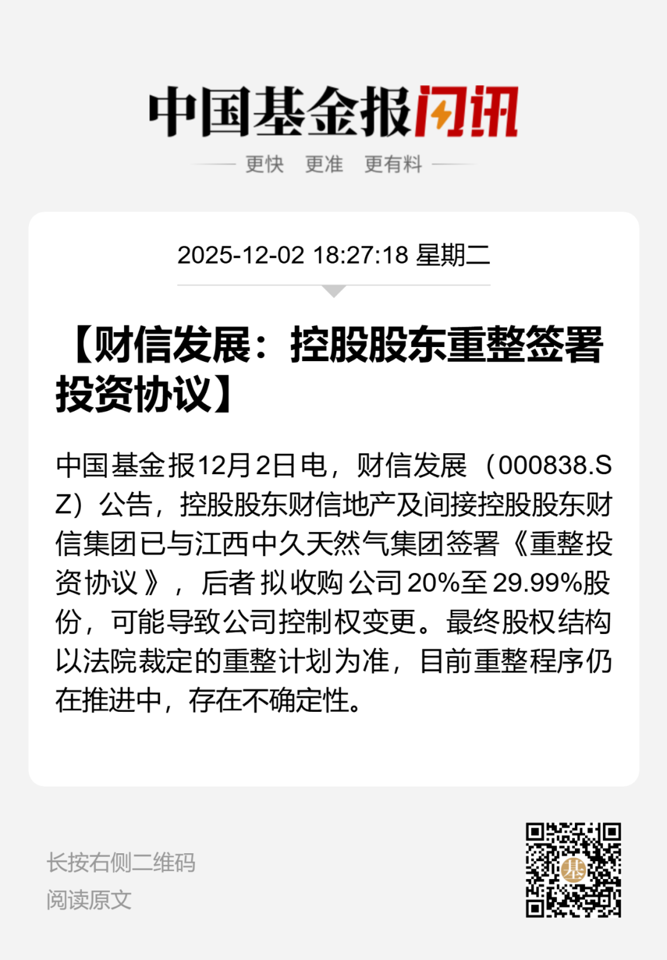 中国基金报闪讯

更快 更准 更有料

2025-12-02 18:27:18 星期二

【财信发展：控股股东重整签署投资协议】

中国基金报12月2日电，财信发展（000838.SZ）公告，控股股东财信地产及间接控股股东财信集团已与江西中久天然气集团签署《重整投资协议》，后者拟收购公司20%至29.99%股份，可能导致公司控制权变更。最终股权结构以法院裁定的重整计划为准，目前重整程序仍在推进中，存在不确定性。

长按右侧二维码
阅读原文